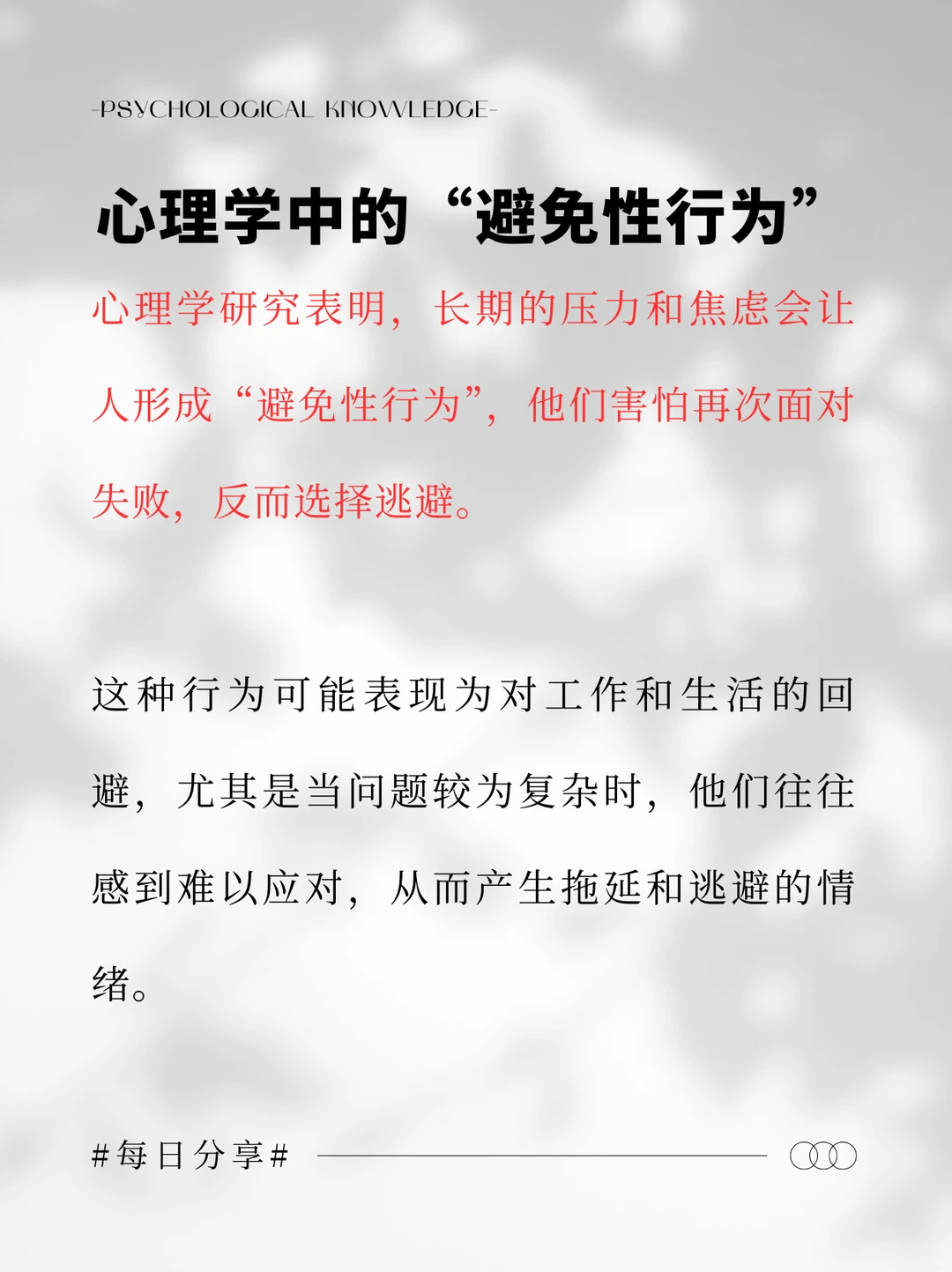 -PSYCHOLOGICAL KNOWLEDGE-

心理学中的“避免性行为”

心理学研究表明，长期的压力和焦虑会让人形成“避免性行为”，他们害怕再次面对失败，反而选择逃避。

这种行为可能表现为对工作和生活的回避，尤其是当问题较为复杂时，他们往往感到难以应对，从而产生拖延和逃避的情绪。

#每日分享#